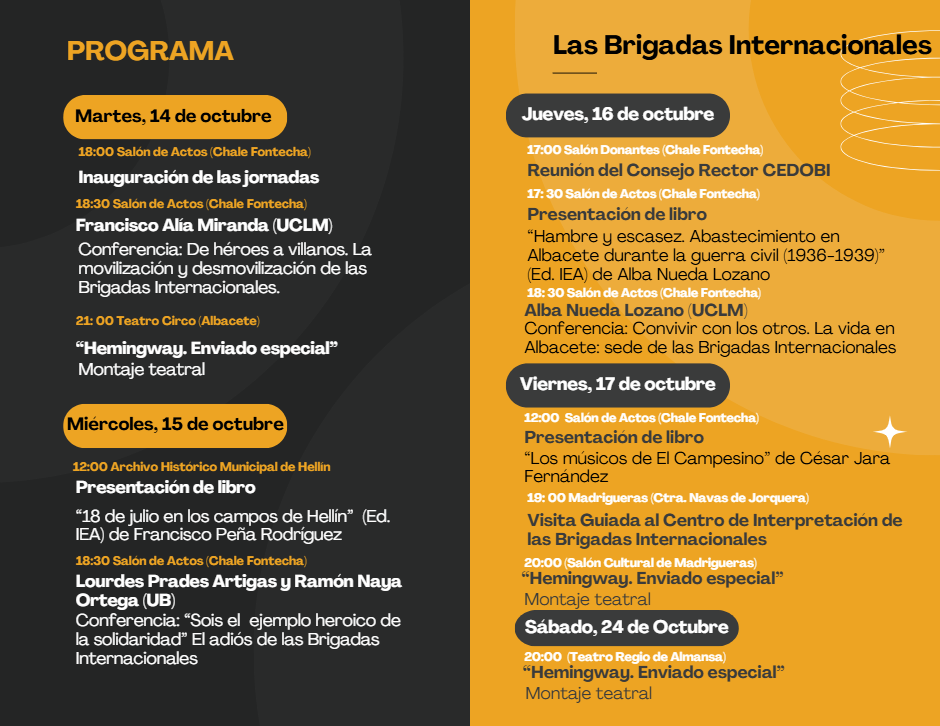 PROGRAMA

Martes, 14 de octubre

18:00 Salón de Actos (Chale Fontecha)

Inauguración de las jornadas

18:30 Salón de Actos (Chale Fontecha)

Francisco Alía Miranda (UCLM)

Conferencia: De héroes a villanos. La movilización y desmovilización de las Brigadas Internacionales.

21: 00 Teatro Circo (Albacete)

“Hemingway. Enviado especial”

Montaje teatral

Miércoles, 15 de octubre

12:00 Archivo Histórico Municipal de Hellín

Presentación de libro

“18 de julio en los campos de Hellín” (Ed. IEA) de Francisco Peña Rodríguez

18:30 Salón de Actos (Chale Fontecha)

Lourdes Prades Artigas y Ramón Naya Ortega (UB)

Conferencia: “Sois el ejemplo heroico de la solidaridad” El adiós de las Brigadas Internacionales

Las Brigadas Internacionales

Jueves, 16 de octubre

17:00 Salón Donantes (Chale Fontecha)

Reunión del Consejo Rector CEDOBI

17: 30 Salón de Actos (Chale Fontecha)

Presentación de libro

“Hambre y escasez. Abastecimiento en Albacete durante la guerra civil (1936-1939)” (Ed. IEA) de Alba Nueda Lozano

18: 30 Salón de Actos (Chale Fontecha)

Alba Nueda Lozano (UCLM)

Conferencia: Convivir con los otros. La vida en Albacete: sede de las Brigadas Internacionales

Viernes, 17 de octubre

12:00 Salón de Actos (Chale Fontecha)

Presentación de libro

“Los músicos de El Campesino” de César Jara Fernández

19: 00 Madrigueras (Ctra. Navas de Jorquera)

Visita Guiada al Centro de Interpretación de las Brigadas Internacionales

20:00 (Salón Cultural de Madrigueras)

“Hemingway. Enviado especial”

Montaje teatral

Sábado, 24 de Octubre

20:00 (Teatro Regio de Almansa)

“Hemingway. Enviado especial”

Montaje teatral